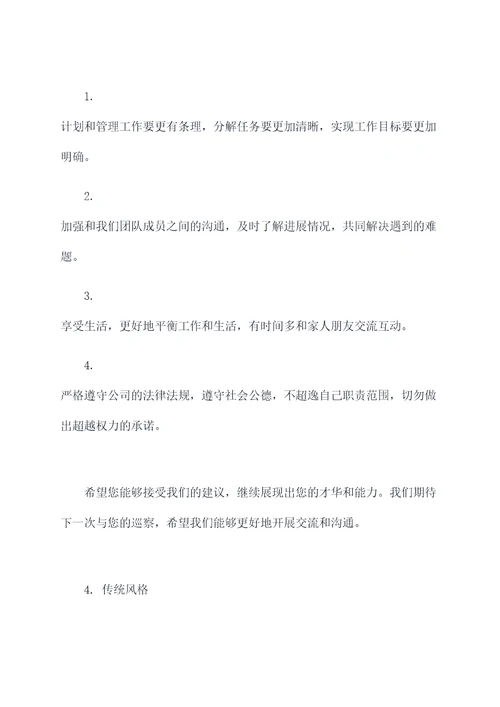 1.

计划和管理工作要更有条理，分解任务要更加清晰，实现工作目标要更加明确。

2.

加强和我们团队成员之间的沟通，及时了解进展情况，共同解决遇到的难题。

3.

享受生活，更好地平衡工作和生活，有时间多和家人朋友交流互动。

4.

严格遵守公司的法律法规，遵守社会公德，不超逸自己职责范围，切勿做出超越权力的承诺。

希望您能够接受我们的建议，继续展现出您的才华和能力。我们期待下一次与您的巡察，希望我们能够更好地开展交流和沟通。

4. 传统风格